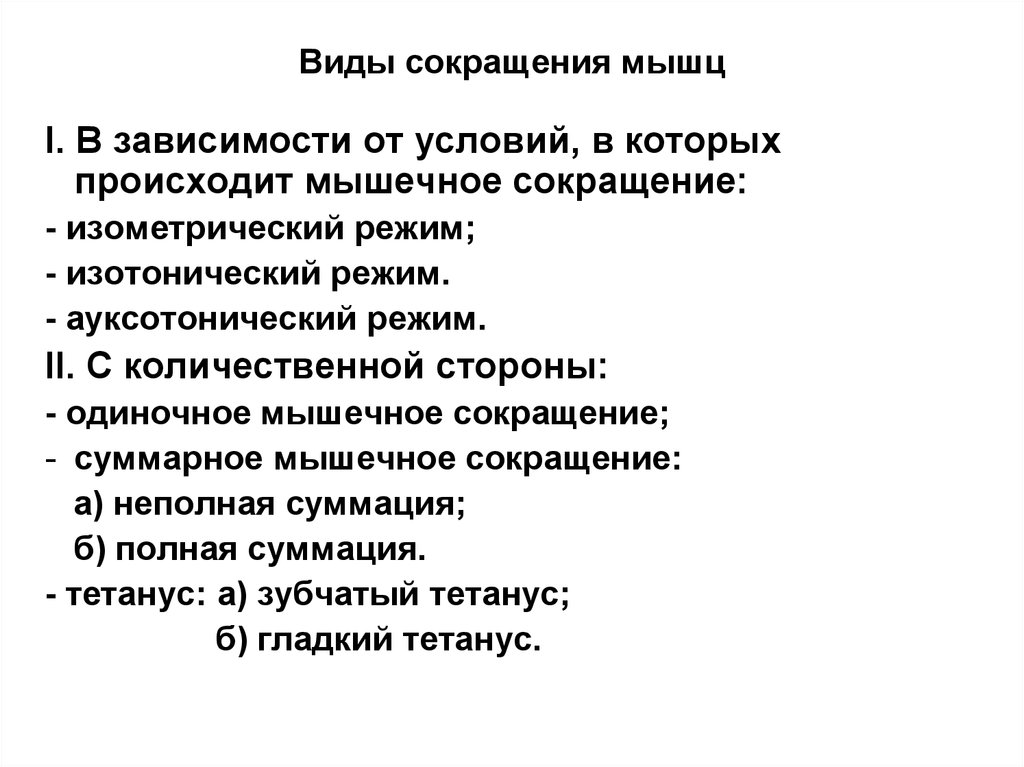 Виды сокращения мышц

I. В зависимости от условий, в которых происходит мышечное сокращение:
- изометрический режим;
- изотонический режим.
- ауксотонический режим.
II. С количественной стороны:
- одиночное мышечное сокращение;
- суммарное мышечное сокращение:
а) неполная суммация;
б) полная суммация.
- тетанус: а) зубчатый тетанус;
б) гладкий тетанус.